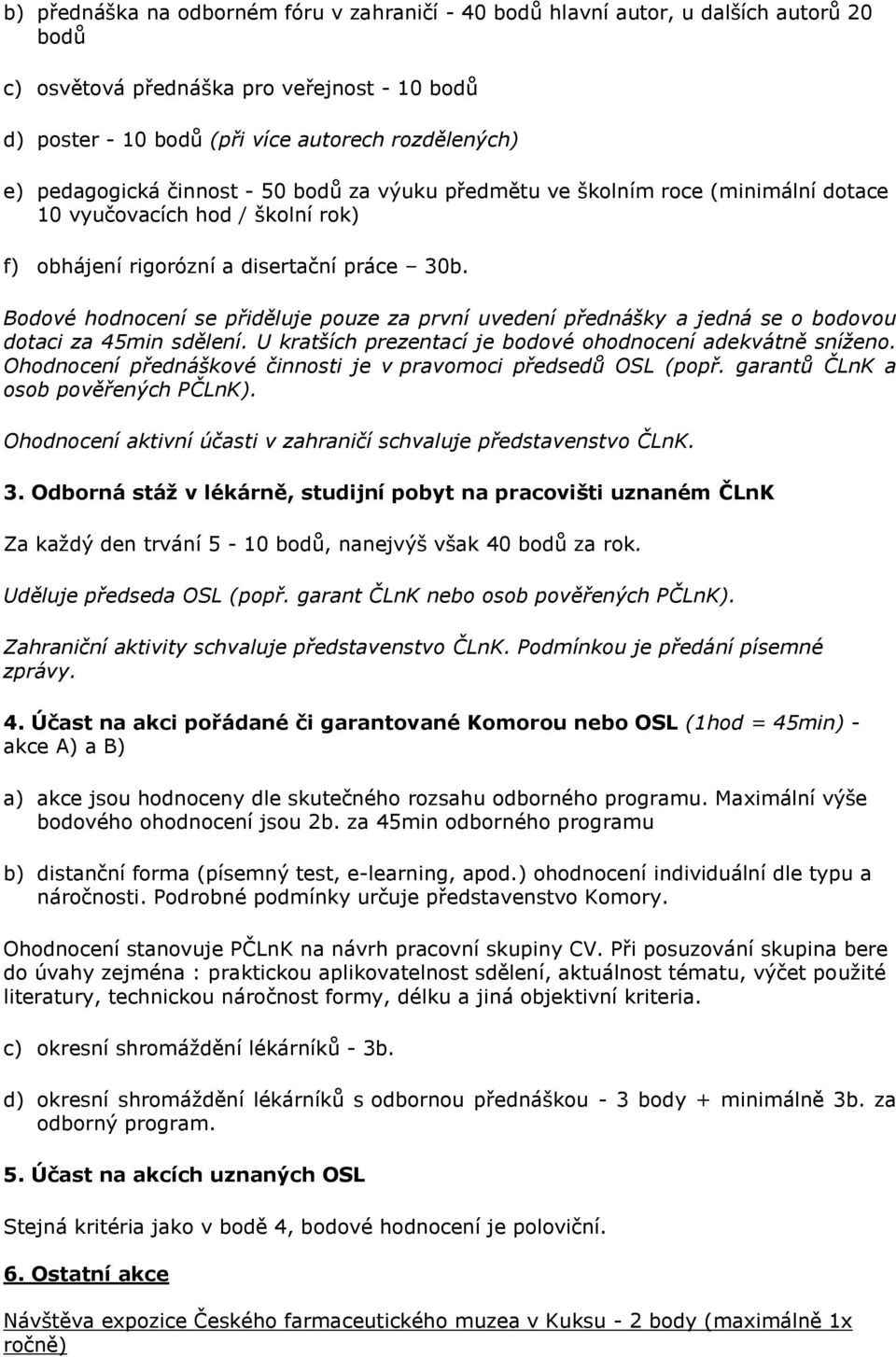 b) přednáška na odborném fóru v zahraničí - 40 bodů hlavní autor, u dalších autorů 20 bodů

c) osvětová přednáška pro veřejnost - 10 bodů

d) poster - 10 bodů (při více autorech rozdělených)

e) pedagogická činnost - 50 bodů za výuku předmětu ve školním roce (minimální dotace 10 vyučovacích hod / školní rok)

f) obhájení rigorózní a disertační práce – 30b.

Bodové hodnocení se přiděluje pouze za první uvedení přednášky a jedná se o bodovou dotaci za 45min sdělení. U kratších prezentací je bodové ohodnocení adekvátně sníženo. Ohodnocení přednáškové činnosti je v pravomoci předsedů OSL (popř. garantů ČLnK a osob pověřených PČLnK).

Ohodnocení aktivní účasti v zahraničí schvaluje představenstvo ČLnK.

3. Odborná stáž v lékárně, studijní pobyt na pracovišti uznaném ČLnK

Za každý den trvání 5 - 10 bodů, nanejvýš však 40 bodů za rok.

Uděluje předseda OSL (popř. garant ČLnK nebo osob pověřených PČLnK).

Zahraniční aktivity schvaluje představenstvo ČLnK. Podmínkou je předání písemné zprávy.

4. Účast na akci pořádané či garantované Komorou nebo OSL (1hod = 45min) - akce A) a B)

a) akce jsou hodnoceny dle skutečného rozsahu odborného programu. Maximální výše bodového ohodnocení jsou 2b. za 45min odborného programu

b) distanční forma (písemný test, e-learning, apod.) ohodnocení individuální dle typu a náročnosti. Podrobné podmínky určuje představenstvo Komory.

Ohodnocení stanovuje PČLnK na návrh pracovní skupiny CV. Při posuzování skupina bere do úvahy zejména : praktickou aplikovatelnost sdělení, aktuálnost tématu, výčet použité literatury, technickou náročnost formy, délku a jiná objektivní kriteria.

c) okresní shromáždění lékárníků - 3b.

d) okresní shromáždění lékárníků s odbornou přednáškou - 3 body + minimálně 3b. za odborný program.

5. Účast na akcích uznaných OSL

Stejná kritéria jako v bodě 4, bodové hodnocení je poloviční.

6. Ostatní akce

Návštěva expozice Českého farmaceutického muzea v Kuksu - 2 body (maximálně 1x ročně)